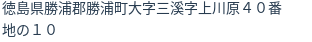 徳島県勝浦郡勝浦町大字三溪字上川原４０番地の１０